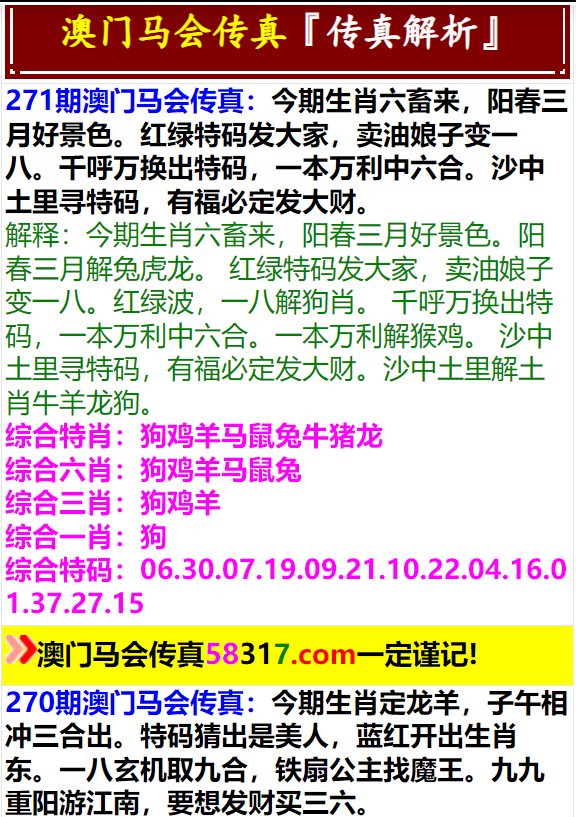 澳门马会传真『传真解析』

271期澳门马会传真：今期生肖六畜来，阳春三月好景色。红绿特码发大家，卖油娘子变一八。千呼万换出特码，一本万利中六合。沙中土里寻特码，有福必定发大财。
解释：今期生肖六畜来，阳春三月好景色。阳春三月解兔虎龙。 红绿特码发大家，卖油娘子变一八。红绿波，一八解狗肖。 千呼万换出特码，一本万利中六合。一本万利解猴鸡。 沙中土里寻特码，有福必定发大财。沙中土里解土肖牛羊龙狗。
综合特肖：狗鸡羊马鼠兔牛猪龙
综合六肖：狗鸡羊马鼠兔
综合三肖：狗鸡羊
综合一肖：狗
综合特码：06.30.07.19.09.21.10.22.04.16.01.37.27.15

澳门马会传真58317.com一定谨记!

270期澳门马会传真：今期生肖定龙羊，子午相冲三合出。特码猜出是美人，蓝红开出生肖东。一八玄机取九合，铁扇公主找魔王。九九重阳游江南，要想发财买三六。